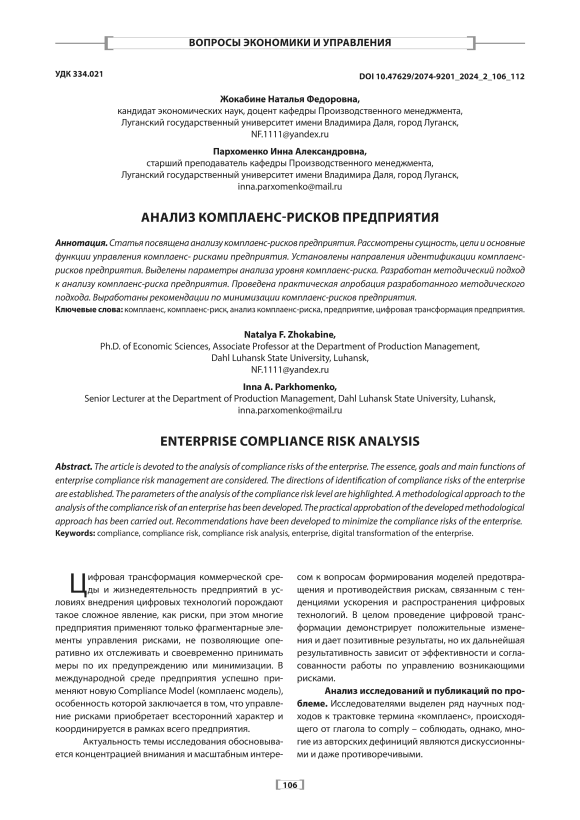 ВОПРОСЫ ЭКОНОМИКИ И УПРАВЛЕНИЯ

УДК 334.021

DOI 10.47629/2074-9201_2024_2_106_112

Жокабине Наталья Федоровна,
кандидат экономических наук, доцент кафедры Производственного менеджмента,
Луганский государственный университет имени Владимира Даля, город Луганск,
NF.1111@yandex.ru

Пархоменко Инна Александровна,
старший преподаватель кафедры Производственного менеджмента,
Луганский государственный университет имени Владимира Даля, город Луганск,
inna.parxomenko@mail.ru

АНАЛИЗ КОМПЛАЕНС-РИСКОВ ПРЕДПРИЯТИЯ

Аннотация. Статья посвящена анализу комплаенс-рисков предприятия. Рассмотрены сущность, цели и основные функции управления комплаенс- рисками предприятия. Установлены направления идентификации комплаенс-рисков предприятия. Выделены параметры анализа уровня комплаенс-риска. Разработан методический подход к анализу комплаенс-риска предприятия. Проведена практическая апробация разработанного методического подхода. Выработаны рекомендации по минимизации комплаенс-рисков предприятия.
Ключевые слова: комплаенс, комплаенс-риск, анализ комплаенс-риска, предприятие, цифровая трансформация предприятия.

Natalya F. Zhokabine,
Ph.D. of Economic Sciences, Associate Professor at the Department of Production Management,
Dahl Luhansk State University, Luhansk,
NF.1111@yandex.ru

Inna A. Parkhomenko,
Senior Lecturer at the Department of Production Management, Dahl Luhansk State University, Luhansk,
inna.parxomenko@mail.ru

ENTERPRISE COMPLIANCE RISK ANALYSIS

Abstract. The article is devoted to the analysis of compliance risks of the enterprise. The essence, goals and main functions of enterprise compliance risk management are considered. The directions of identification of compliance risks of the enterprise are established. The parameters of the analysis of the compliance risk level are highlighted. A methodological approach to the analysis of the compliance risk of an enterprise has been developed. The practical approbation of the developed methodological approach has been carried out. Recommendations have been developed to minimize the compliance risks of the enterprise.
Keywords: compliance, compliance risk, compliance risk analysis, enterprise, digital transformation of the enterprise.

Цифровая трансформация коммерческой среды и жизнедеятельность предприятий в условиях внедрения цифровых технологий порождают такое сложное явление, как риски, при этом многие предприятия применяют только фрагментарные элементы управления рисками, не позволяющие оперативно их отслеживать и своевременно принимать меры по их предупреждению или минимизации. В международной среде предприятия успешно применяют новую Compliance Model (комплаенс модель), особенность которой заключается в том, что управление рисками приобретает всесторонний характер и координируется в рамках всего предприятия.

Актуальность темы исследования обосновывается концентрацией внимания и масштабным интересом к вопросам формирования моделей предотвращения и противодействия рискам, связанным с тенденциями ускорения и распространения цифровых технологий. В целом проведение цифровой трансформации демонстрирует положительные изменения и дает позитивные результаты, но их дальнейшая результативность зависит от эффективности и согласованности работы по управлению возникающими рисками.

Анализ исследований и публикаций по проблеме. Исследователями выделен ряд научных подходов к трактовке термина «комплаенс», происходящего от глагола to comply – соблюдать, однако, многие из авторских дефиниций являются дискуссионными и даже противоречивыми.

106